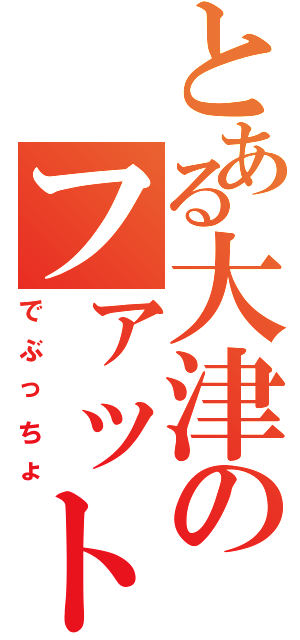 とある大津のファット
でぶっちょ